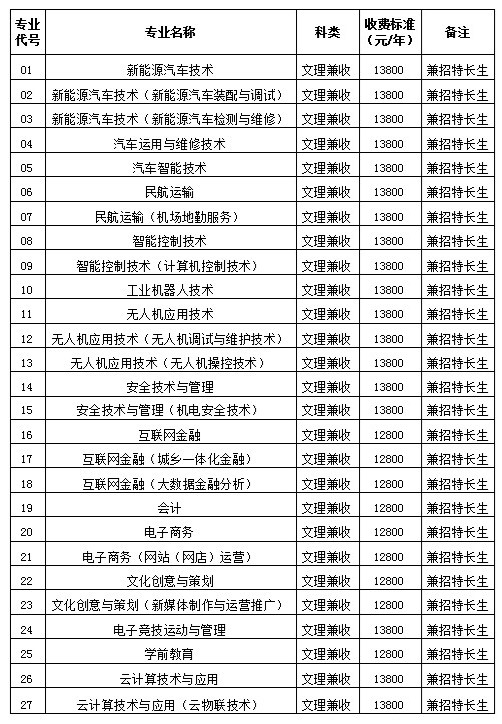 | 专业代号 | 专业名称 | 科类 | 收费标准（元/年） | 备注 |
|---|---|---|---|---|
| 01 | 新能源汽车技术 | 文理兼收 | 13800 | 兼招特长生 |
| 02 | 新能源汽车技术（新能源汽车装配与调试） | 文理兼收 | 13800 | 兼招特长生 |
| 03 | 新能源汽车技术（新能源汽车检测与维修） | 文理兼收 | 13800 | 兼招特长生 |
| 04 | 汽车运用与维修技术 | 文理兼收 | 13800 | 兼招特长生 |
| 05 | 汽车智能技术 | 文理兼收 | 13800 | 兼招特长生 |
| 06 | 民航运输 | 文理兼收 | 13800 | 兼招特长生 |
| 07 | 民航运输（机场地勤服务） | 文理兼收 | 13800 | 兼招特长生 |
| 08 | 智能控制技术 | 文理兼收 | 13800 | 兼招特长生 |
| 09 | 智能控制技术（计算机控制技术） | 文理兼收 | 13800 | 兼招特长生 |
| 10 | 工业机器人技术 | 文理兼收 | 13800 | 兼招特长生 |
| 11 | 无人机应用技术 | 文理兼收 | 13800 | 兼招特长生 |
| 12 | 无人机应用技术（无人机调试与维护技术） | 文理兼收 | 13800 | 兼招特长生 |
| 13 | 无人机应用技术（无人机操控技术） | 文理兼收 | 13800 | 兼招特长生 |
| 14 | 安全技术与管理 | 文理兼收 | 13800 | 兼招特长生 |
| 15 | 安全技术与管理（机电安全技术） | 文理兼收 | 13800 | 兼招特长生 |
| 16 | 互联网金融 | 文理兼收 | 12800 | 兼招特长生 |
| 17 | 互联网金融（城乡一体化金融） | 文理兼收 | 12800 | 兼招特长生 |
| 18 | 互联网金融（大数据金融分析） | 文理兼收 | 12800 | 兼招特长生 |
| 19 | 会计 | 文理兼收 | 12800 | 兼招特长生 |
| 20 | 电子商务 | 文理兼收 | 12800 | 兼招特长生 |
| 21 | 电子商务（网站（网店）运营） | 文理兼收 | 12800 | 兼招特长生 |
| 22 | 文化创意与策划 | 文理兼收 | 12800 | 兼招特长生 |
| 23 | 文化创意与策划（新媒体制作与运营推广） | 文理兼收 | 12800 | 兼招特长生 |
| 24 | 电子竞技运动与管理 | 文理兼收 | 13800 | 兼招特长生 |
| 25 | 学前教育 | 文理兼收 | 12800 | 兼招特长生 |
| 26 | 云计算技术与应用 | 文理兼收 | 13800 | 兼招特长生 |
| 27 | 云计算技术与应用（云物联技术） | 文理兼收 | 13800 | 兼招特长生 |